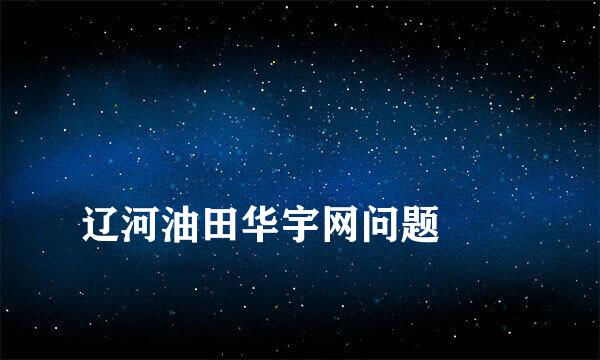 辽河油田华宇网问题